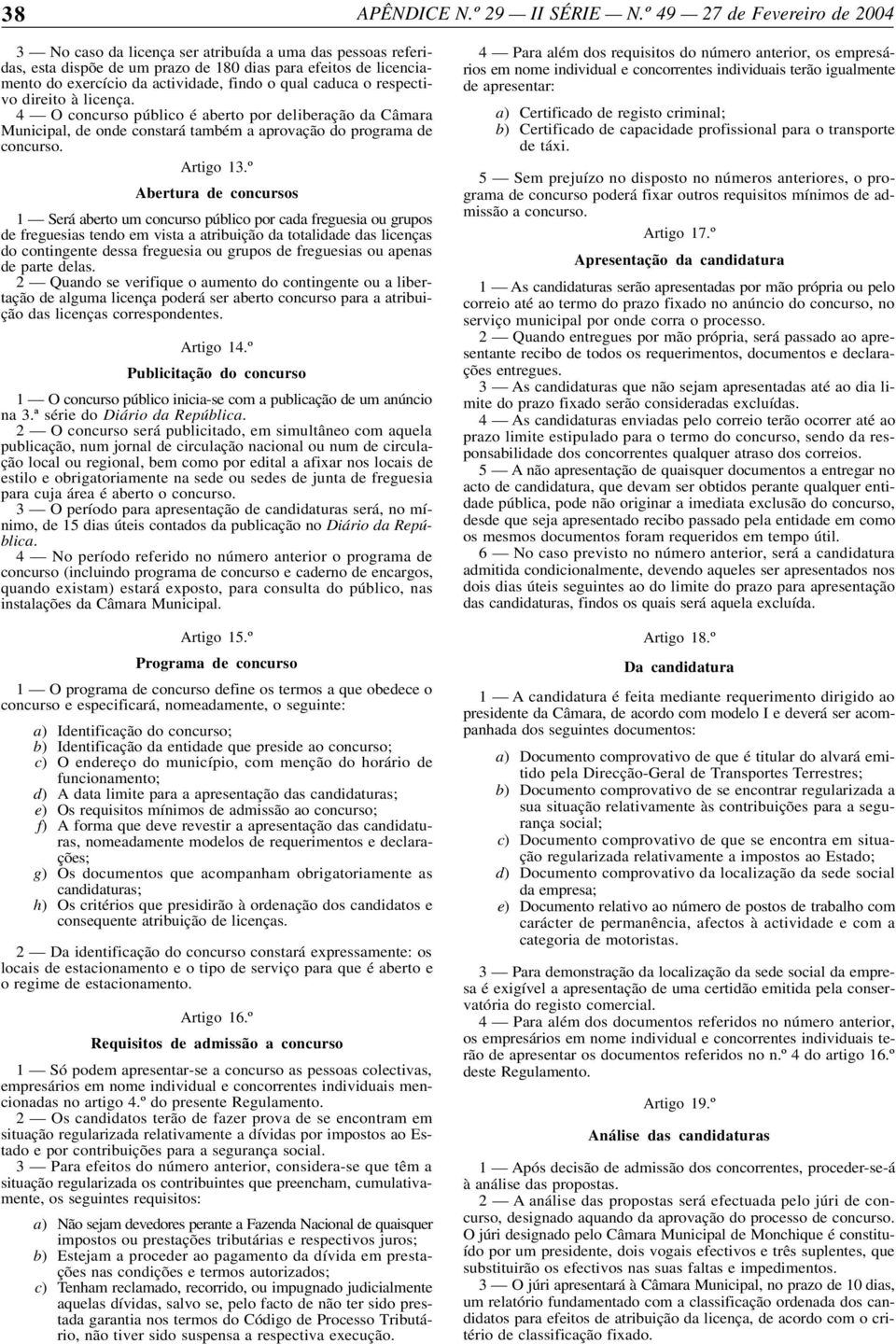 38 APÊNDICE N.º 29 — II SÉRIE — N.º 49 — 27 de Fevereiro de 2004

3 — No caso da licença ser atribuída a uma das pessoas referidas, esta dispõe de um prazo de 180 dias para efeitos de licenciamento do exercício da actividade, findo o qual caduca o respectivo direito à licença.

4 — O concurso público é aberto por deliberação da Câmara Municipal, de onde constará também a aprovação do programa de concurso.

Artigo 13.º

Abertura de concursos

1 — Será aberto um concurso público por cada freguesia ou grupos de freguesias tendo em vista a atribuição da totalidade das licenças do contingente dessa freguesia ou grupos de freguesias ou apenas de parte delas.

2 — Quando se verifique o aumento do contingente ou a libertação de alguma licença poderá ser aberto concurso para a atribuição das licenças correspondentes.

Artigo 14.º

Publicitação do concurso

1 — O concurso público inicia-se com a publicação de um anúncio na 3.ª série do Diário da República.

2 — O concurso será publicitado, em simultâneo com aquela publicação, num jornal de circulação nacional ou num de circulação local ou regional, bem como por edital a afixar nos locais de estilo e obrigatoriamente na sede ou sedes de junta de freguesia para cuja área é aberto o concurso.

3 — O período para apresentação de candidaturas será, no mínimo, de 15 dias úteis contados da publicação no Diário da República.

4 — No período referido no número anterior o programa de concurso (incluindo programa de concurso e caderno de encargos, quando existam) estará exposto, para consulta do público, nas instalações da Câmara Municipal.

Artigo 15.º

Programa de concurso

1 — O programa de concurso define os termos a que obedece o concurso e especificará, nomeadamente, o seguinte:

a) Identificação do concurso;
b) Identificação da entidade que preside ao concurso;
c) O endereço do município, com menção do horário de funcionamento;
d) A data limite para a apresentação das candidaturas;
e) Os requisitos mínimos de admissão ao concurso;
f) A forma que deve revestir a apresentação das candidaturas, nomeadamente modelos de requerimentos e declarações;
g) Os documentos que acompanham obrigatoriamente as candidaturas;
h) Os critérios que presidirão à ordenação dos candidatos e consequente atribuição de licenças.

2 — Da identificação do concurso constará expressamente: os locais de estacionamento e o tipo de serviço para que é aberto e o regime de estacionamento.

Artigo 16.º

Requisitos de admissão a concurso

1 — Só podem apresentar-se a concurso as pessoas colectivas, empresários em nome individual e concorrentes individuais mencionadas no artigo 4.º do presente Regulamento.

2 — Os candidatos terão de fazer prova de se encontram em situação regularizada relativamente a dívidas por impostos ao Estado e por contribuições para a segurança social.

3 — Para efeitos do número anterior, considera-se que têm a situação regularizada os contribuintes que preencham, cumulativamente, os seguintes requisitos:

a) Não sejam devedores perante a Fazenda Nacional de quaisquer impostos ou prestações tributárias e respectivos juros;
b) Estejam a proceder ao pagamento da dívida em prestações nas condições e termos autorizados;
c) Tenham reclamado, recorrido, ou impugnado judicialmente aquelas dívidas, salvo se, pelo facto de não ter sido prestada garantia nos termos do Código de Processo Tributário, não tiver sido suspensa a respectiva execução.

4 — Para além dos requisitos do número anterior, os empresários em nome individual e concorrentes individuais terão igualmente de apresentar:

a) Certificado de registo criminal;
b) Certificado de capacidade profissional para o transporte de táxi.

5 — Sem prejuízo no disposto no números anteriores, o programa de concurso poderá fixar outros requisitos mínimos de admissão a concurso.

Artigo 17.º

Apresentação da candidatura

1 — As candidaturas serão apresentadas por mão própria ou pelo correio até ao termo do prazo fixado no anúncio do concurso, no serviço municipal por onde corra o processo.

2 — Quando entregues por mão própria, será passado ao apresentante recibo de todos os requerimentos, documentos e declarações entregues.

3 — As candidaturas que não sejam apresentadas até ao dia limite do prazo fixado serão consideradas excluídas.

4 — As candidaturas enviadas pelo correio terão ocorrer até ao prazo limite estipulado para o termo do concurso, sendo da responsabilidade dos concorrentes qualquer atraso dos correios.

5 — A não apresentação de quaisquer documentos a entregar no acto de candidatura, que devam ser obtidos perante qualquer entidade pública, pode não originar a imediata exclusão do concurso, desde que seja apresentado recibo passado pela entidade em como os mesmos documentos foram requeridos em tempo útil.

6 — No caso previsto no número anterior, será a candidatura admitida condicionalmente, devendo aqueles ser apresentados nos dois dias úteis seguintes ao do limite do prazo para apresentação das candidaturas, findos os quais será aquela excluída.

Artigo 18.º

Da candidatura

1 — A candidatura é feita mediante requerimento dirigido ao presidente da Câmara, de acordo com modelo I e deverá ser acompanhada dos seguintes documentos:

a) Documento comprovativo de que é titular do alvará emitido pela Direcção-Geral de Transportes Terrestres;
b) Documento comprovativo de se encontrar regularizada a sua situação relativamente às contribuições para a segurança social;
c) Documento comprovativo de que se encontra em situação regularizada relativamente a impostos ao Estado;
d) Documento comprovativo da localização da sede social da empresa;
e) Documento relativo ao número de postos de trabalho com carácter de permanência, afectos à actividade e com a categoria de motoristas.

3 — Para demonstração da localização da sede social da empresa é exigível a apresentação de uma certidão emitida pela conservatória do registo comercial.

4 — Para além dos documentos referidos no número anterior, os empresários em nome individual e concorrentes individuais terão de apresentar os documentos referidos no n.º 4 do artigo 16.º deste Regulamento.

Artigo 19.º

Análise das candidaturas

1 — Após decisão de admissão dos concorrentes, proceder-se-á à análise das propostas.

2 — A análise das propostas será efectuada pelo júri de concurso, designado aquando da aprovação do processo de concurso. O júri designado pelo Câmara Municipal de Monchique é constituído por um presidente, dois vogais efectivos e três suplentes, que substituirão os efectivos nas suas faltas e impedimentos.

3 — O júri apresentará à Câmara Municipal, no prazo de 10 dias, um relatório fundamentado com a classificação ordenada dos candidatos para efeitos de atribuição da licença, de acordo com o critério de classificação fixado.